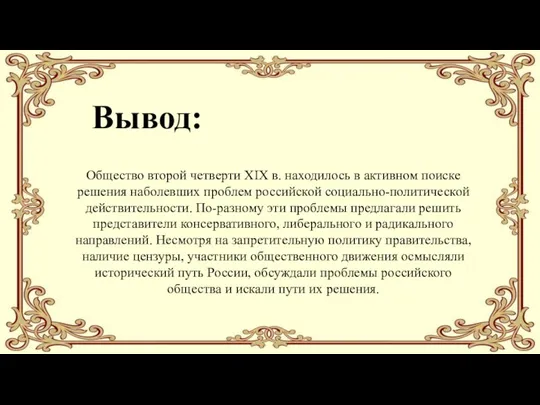 Вывод:

Общество второй четверти XIX в. находилось в активном поиске решения наболевших проблем российской социально-политической действительности. По-разному эти проблемы предлагали решить представители консервативного, либерального и радикального направлений. Несмотря на запретительную политику правительства, наличие цензуры, участники общественного движения осмысляли исторический путь России, обсуждали проблемы российского общества и искали пути их решения.